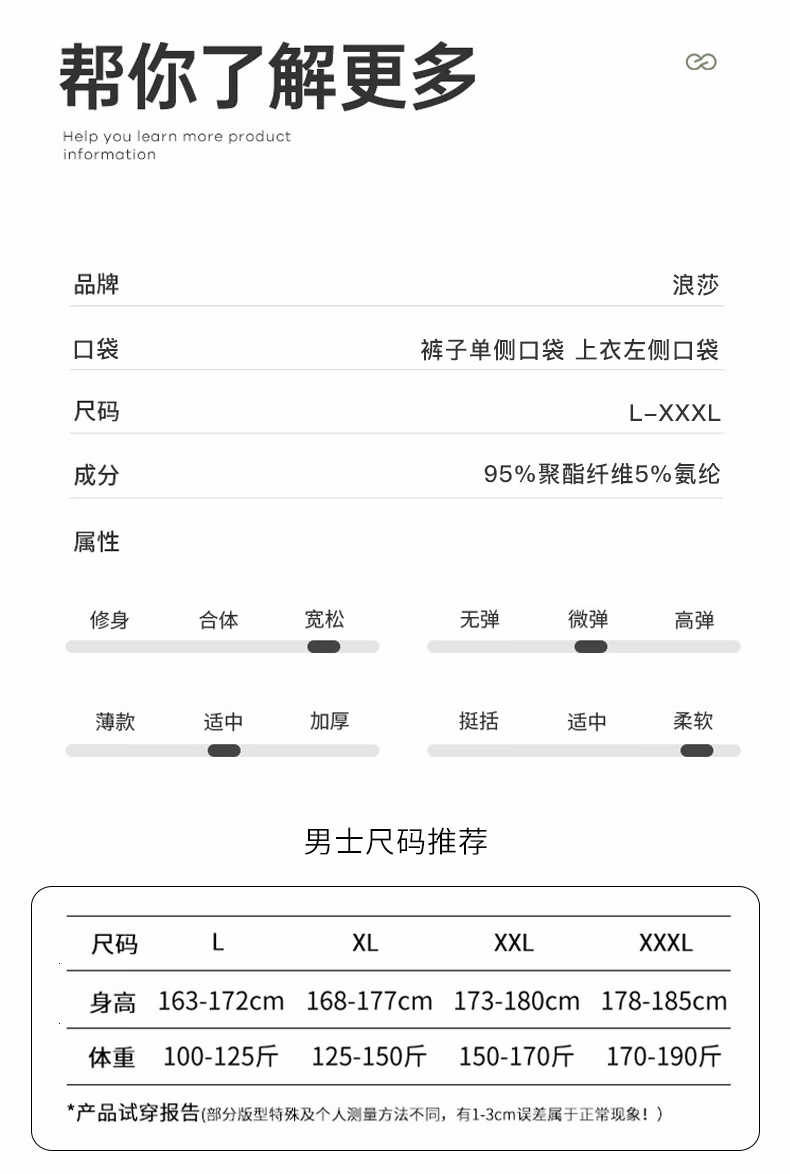 帮你了解更多

Help you learn more product information

品牌 浪莎

口袋 裤子单侧口袋 上衣左侧口袋

尺码 L-XXXL

成分 95%聚酯纤维5%氨纶

属性

修身 合体 宽松

无弹 微弹 高弹

薄款 适中 加厚

挺括 适中 柔软

男士尺码推荐

| 尺码 | L | XL | XXL | XXXL |
|---|---|---|---|---|
| 身高 | 163-172cm | 168-177cm | 173-180cm | 178-185cm |
| 体重 | 100-125斤 | 125-150斤 | 150-170斤 | 170-190斤 |

*产品试穿报告(部分版型特殊及个人测量方法不同，有1-3cm误差属于正常现象！)